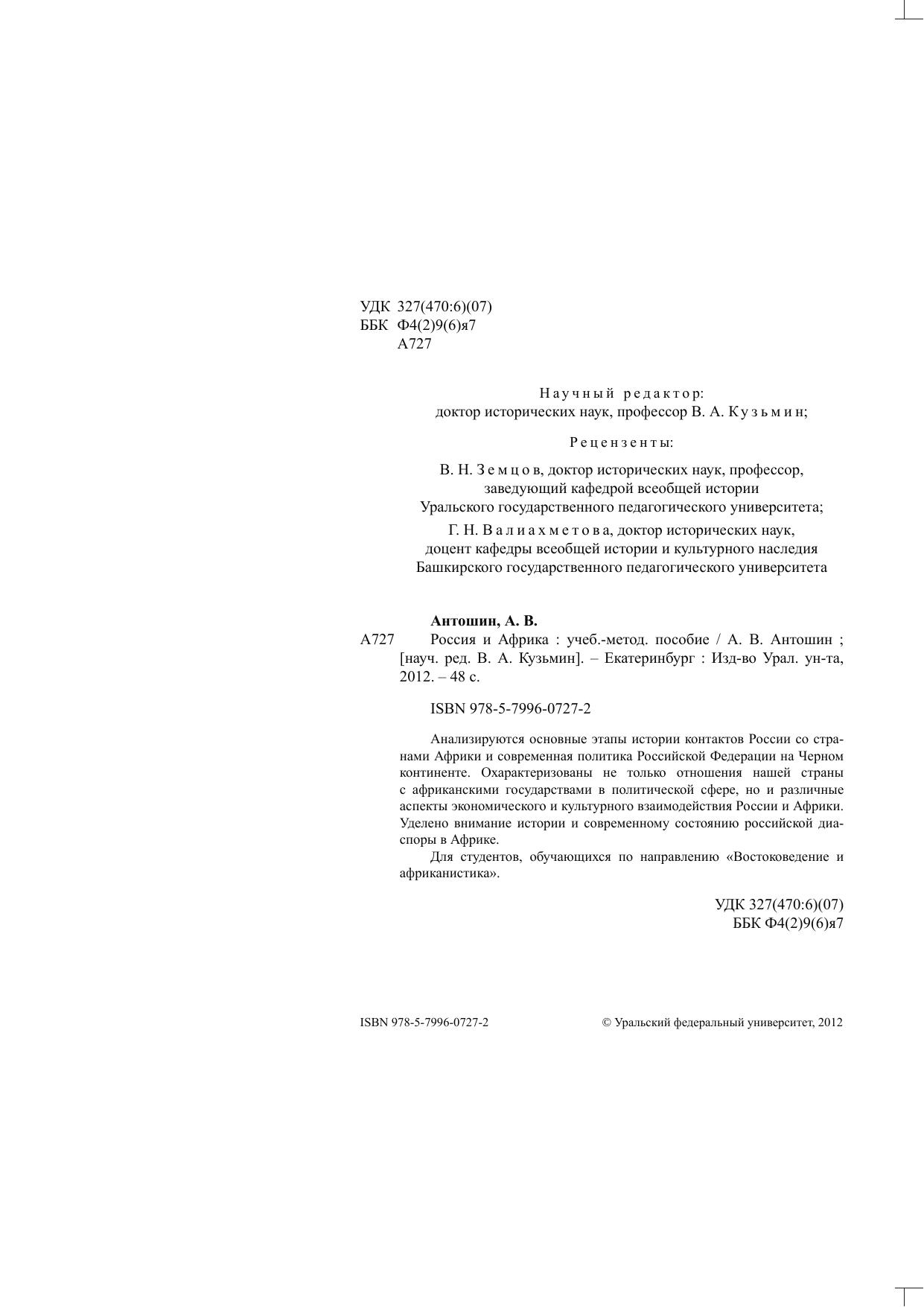 УДК 327(470:6)(07)
ББК Ф4(2)9(6)я7
А727

Научный редактор:
доктор исторических наук, профессор В. А. Кузьмин;

Рецензенты:

В. Н. Земцов, доктор исторических наук, профессор, заведующий кафедрой всеобщей истории Уральского государственного педагогического университета;

Г. Н. Валиахметова, доктор исторических наук, доцент кафедры всеобщей истории и культурного наследия Башкирского государственного педагогического университета

Антошин, А. В.
А727 Россия и Африка : учеб.-метод. пособие / А. В. Антошин ; [науч. ред. В. А. Кузьмин]. – Екатеринбург : Изд-во Урал. ун-та, 2012. – 48 с.

ISBN 978-5-7996-0727-2

Анализируются основные этапы истории контактов России со странами Африки и современная политика Российской Федерации на Черном континенте. Охарактеризованы не только отношения нашей страны с африканскими государствами в политической сфере, но и различные аспекты экономического и культурного взаимодействия России и Африки. Уделено внимание истории и современному состоянию российской диаспоры в Африке.

Для студентов, обучающихся по направлению «Востоковедение и африканистика».

УДК 327(470:6)(07)
ББК Ф4(2)9(6)я7

ISBN 978-5-7996-0727-2

© Уральский федеральный университет, 2012